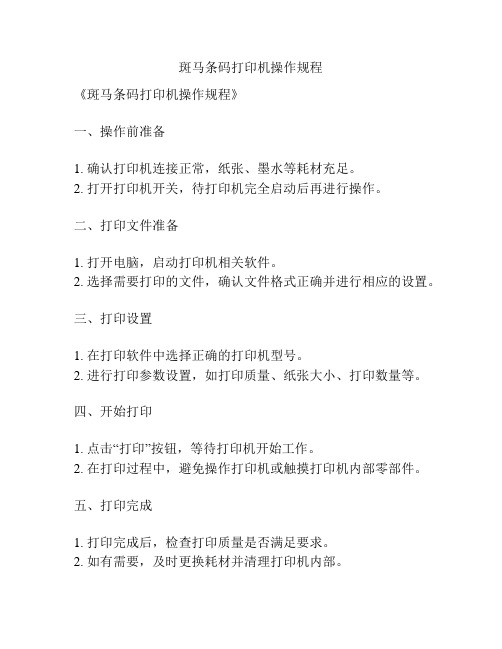 斑马条码打印机操作规程

《斑马条码打印机操作规程》

一、操作前准备

1. 确认打印机连接正常，纸张、墨水等耗材充足。
2. 打开打印机开关，待打印机完全启动后再进行操作。

二、打印文件准备

1. 打开电脑，启动打印机相关软件。
2. 选择需要打印的文件，确认文件格式正确并进行相应的设置。

三、打印设置

1. 在打印软件中选择正确的打印机型号。
2. 进行打印参数设置，如打印质量、纸张大小、打印数量等。

四、开始打印

1. 点击“打印”按钮，等待打印机开始工作。
2. 在打印过程中，避免操作打印机或触摸打印机内部零部件。

五、打印完成

1. 打印完成后，检查打印质量是否满足要求。
2. 如有需要，及时更换耗材并清理打印机内部。